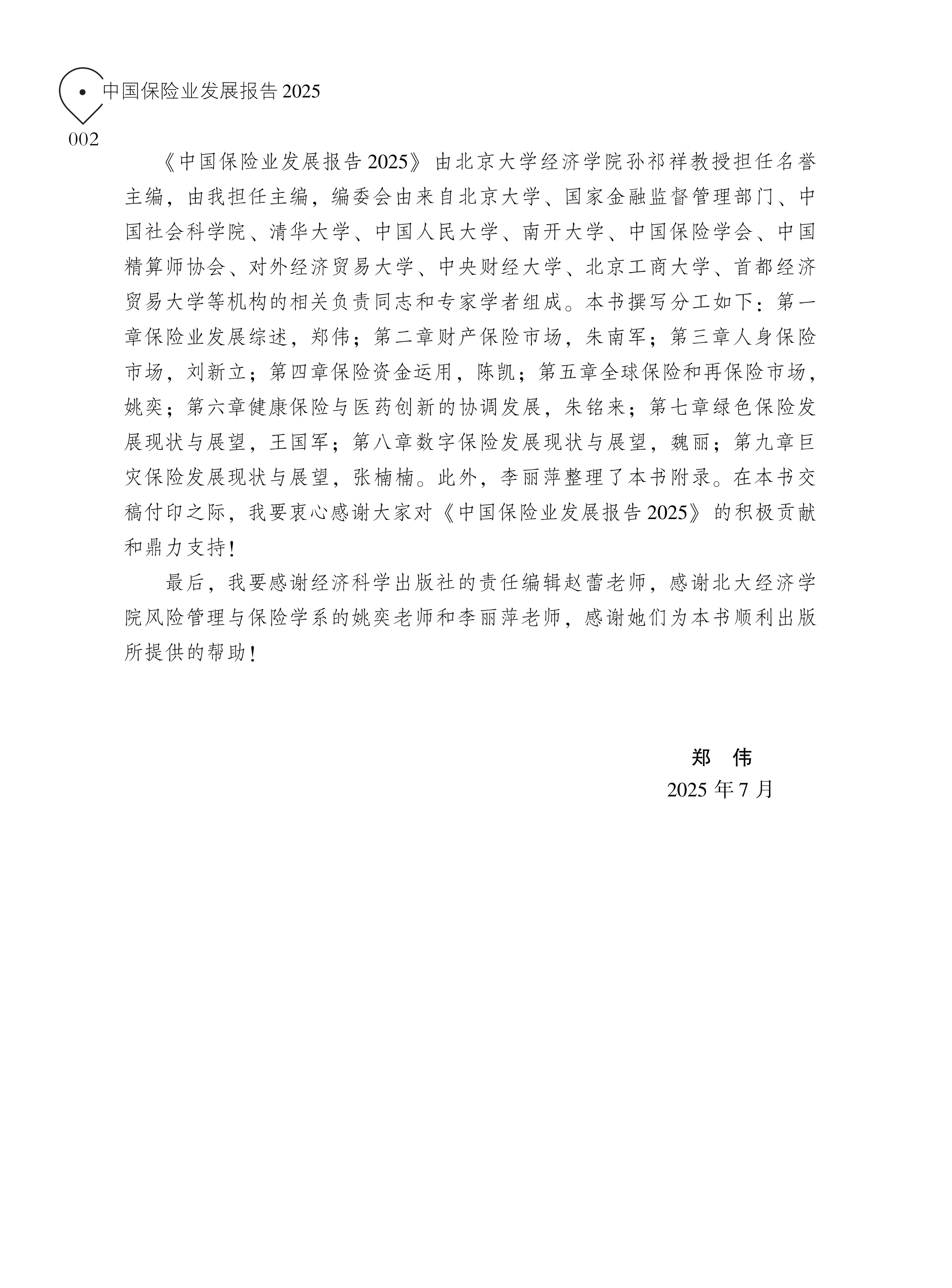 中国保险业发展报告 2025

002

《中国保险业发展报告 2025》由北京大学经济学院孙祁祥教授担任名誉主编，由我担任主编，编委会由来自北京大学、国家金融监督管理部门、中国社会科学院、清华大学、中国人民大学、南开大学、中国保险学会、中国精算师协会、对外经济贸易大学、中央财经大学、北京工商大学、首都经济贸易大学等机构的相关负责同志和专家学者组成。本书撰写分工如下：第一章保险业发展综述，郑伟；第二章财产保险市场，朱南军；第三章人身保险市场，刘新立；第四章保险资金运用，陈凯；第五章全球保险和再保险市场，姚奕；第六章健康保险与医药创新的协调发展，朱铭来；第七章绿色保险发展现状与展望，王国军；第八章数字保险发展现状与展望，魏丽；第九章巨灾保险发展现状与展望，张楠楠。此外，李丽萍整理了本书附录。在本书交稿付印之际，我要衷心感谢大家对《中国保险业发展报告 2025》的积极贡献和鼎力支持！

最后，我要感谢经济科学出版社的责任编辑赵蕾老师，感谢北大经济学院风险管理与保险学系的姚奕老师和李丽萍老师，感谢她们为本书顺利出版所提供的帮助！

郑　伟

2025 年 7 月